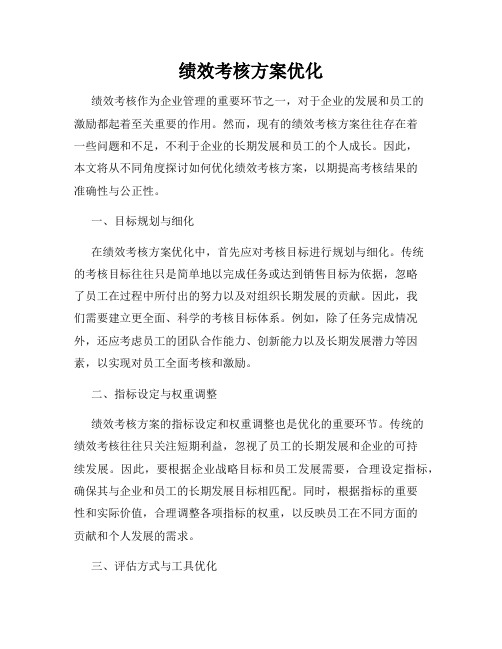 绩效考核方案优化

绩效考核作为企业管理的重要环节之一，对于企业的发展和员工的激励都起着至关重要的作用。然而，现有的绩效考核方案往往存在着一些问题和不足，不利于企业的长期发展和员工的个人成长。因此，本文将从不同角度探讨如何优化绩效考核方案，以期提高考核结果的准确性与公正性。

一、目标规划与细化

在绩效考核方案优化中，首先应对考核目标进行规划与细化。传统的考核目标往往只是简单地以完成任务或达到销售目标为依据，忽略了员工在过程中所付出的努力以及对组织长期发展的贡献。因此，我们需要建立更全面、科学的考核目标体系。例如，除了任务完成情况外，还应考虑员工的团队合作能力、创新能力以及长期发展潜力等因素，以实现对员工全面考核和激励。

二、指标设定与权重调整

绩效考核方案的指标设定和权重调整也是优化的重要环节。传统的绩效考核往往只关注短期利益，忽视了员工的长期发展和企业的可持续发展。因此，要根据企业战略目标和员工发展需要，合理设定指标，确保其与企业和员工的长期发展目标相匹配。同时，根据指标的重要性和实际价值，合理调整各项指标的权重，以反映员工在不同方面的贡献和个人发展的需求。

三、评估方式与工具优化